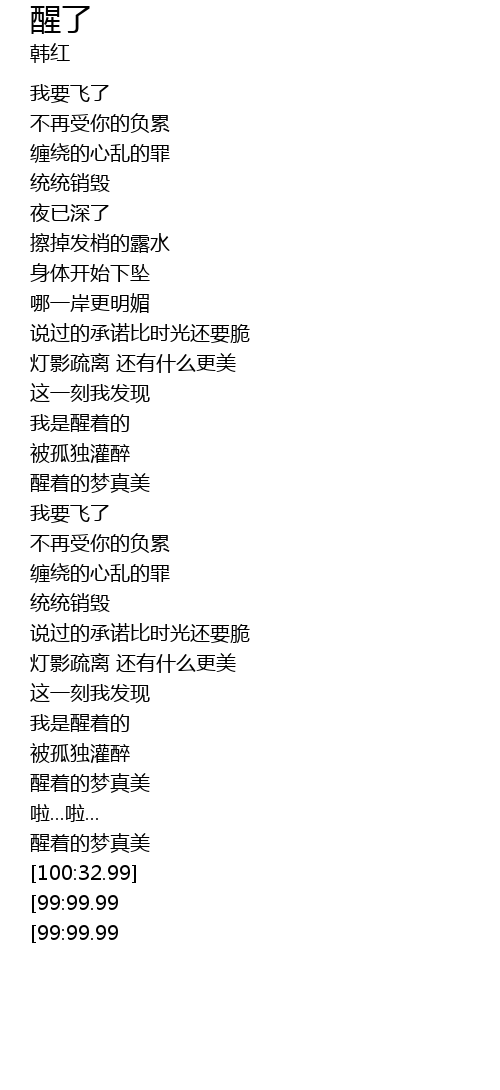 醒了
韩红

我要飞了
不再受你的负累
缠绕的心乱的罪
统统销毁
夜已深了
擦掉发梢的露水
身体开始下坠
哪一岸更明媚
说过的承诺比时光还要脆
灯影疏离 还有什么更美
这一刻我发现
我是醒着的
被孤独灌醉
醒着的梦真美
我要飞了
不再受你的负累
缠绕的心乱的罪
统统销毁
说过的承诺比时光还要脆
灯影疏离 还有什么更美
这一刻我发现
我是醒着的
被孤独灌醉
醒着的梦真美
啦...啦...
醒着的梦真美
[100:32.99]
[99:99.99
[99:99.99